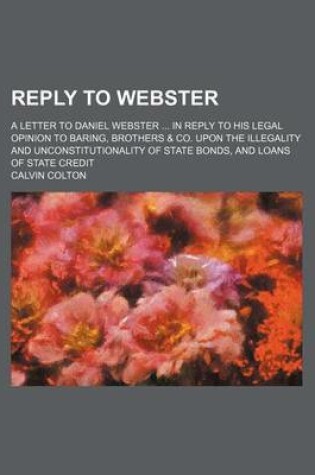 REPLY TO WEBSTER

A LETTER TO DANIEL WEBSTER ... IN REPLY TO HIS LEGAL OPINION TO BARING, BROTHERS & CO. UPON THE ILLEGALITY AND UNCONSTITUTIONALITY OF STATE BONDS, AND LOANS OF STATE CREDIT

CALVIN COLTON